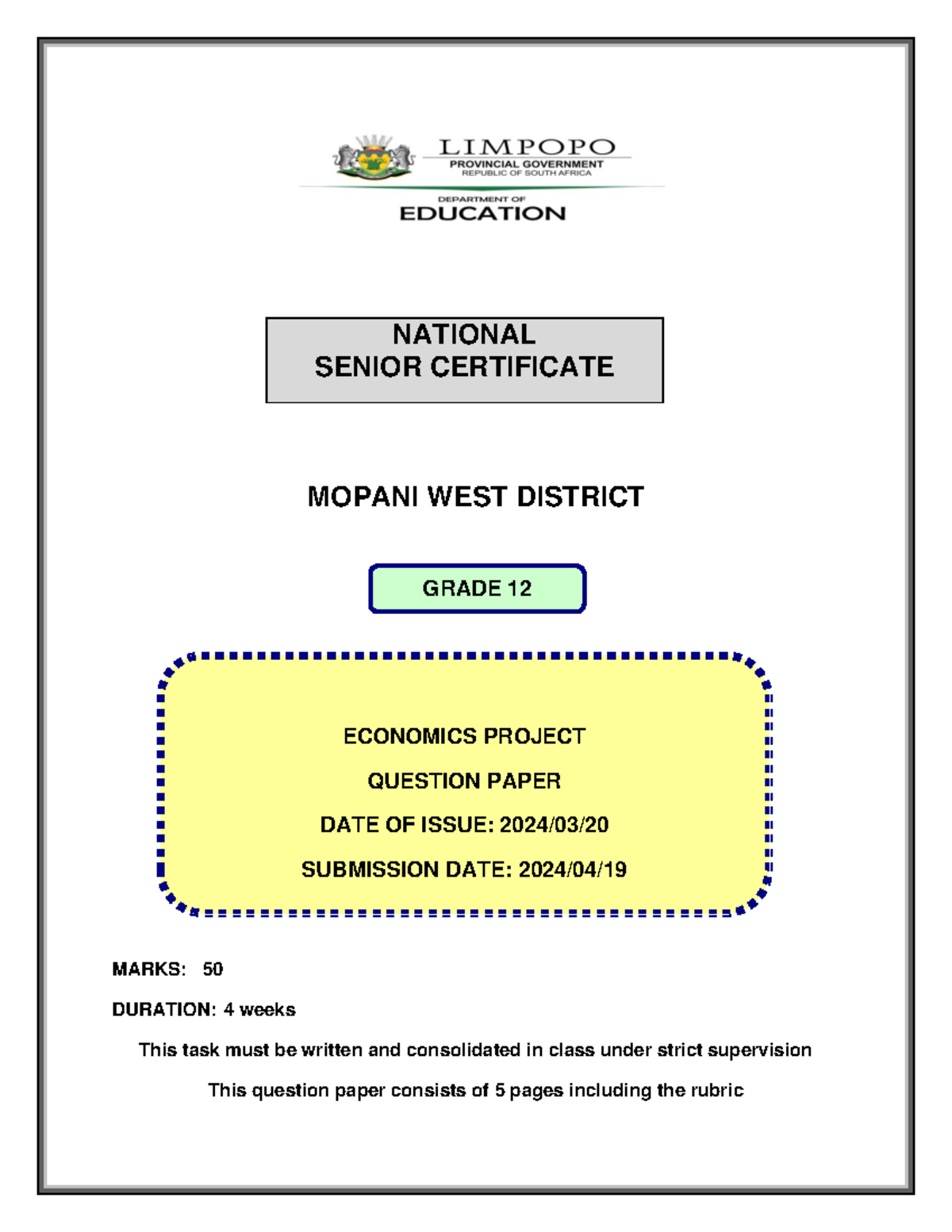 LIMPOPO
PROVINCIAL GOVERNMENT
REPUBLIC OF SOUTH AFRICA

DEPARTMENT OF
EDUCATION

NATIONAL
SENIOR CERTIFICATE

MOPANI WEST DISTRICT

GRADE 12

ECONOMICS PROJECT

QUESTION PAPER

DATE OF ISSUE: 2024/03/20

SUBMISSION DATE: 2024/04/19

MARKS: 50

DURATION: 4 weeks

This task must be written and consolidated in class under strict supervision

This question paper consists of 5 pages including the rubric